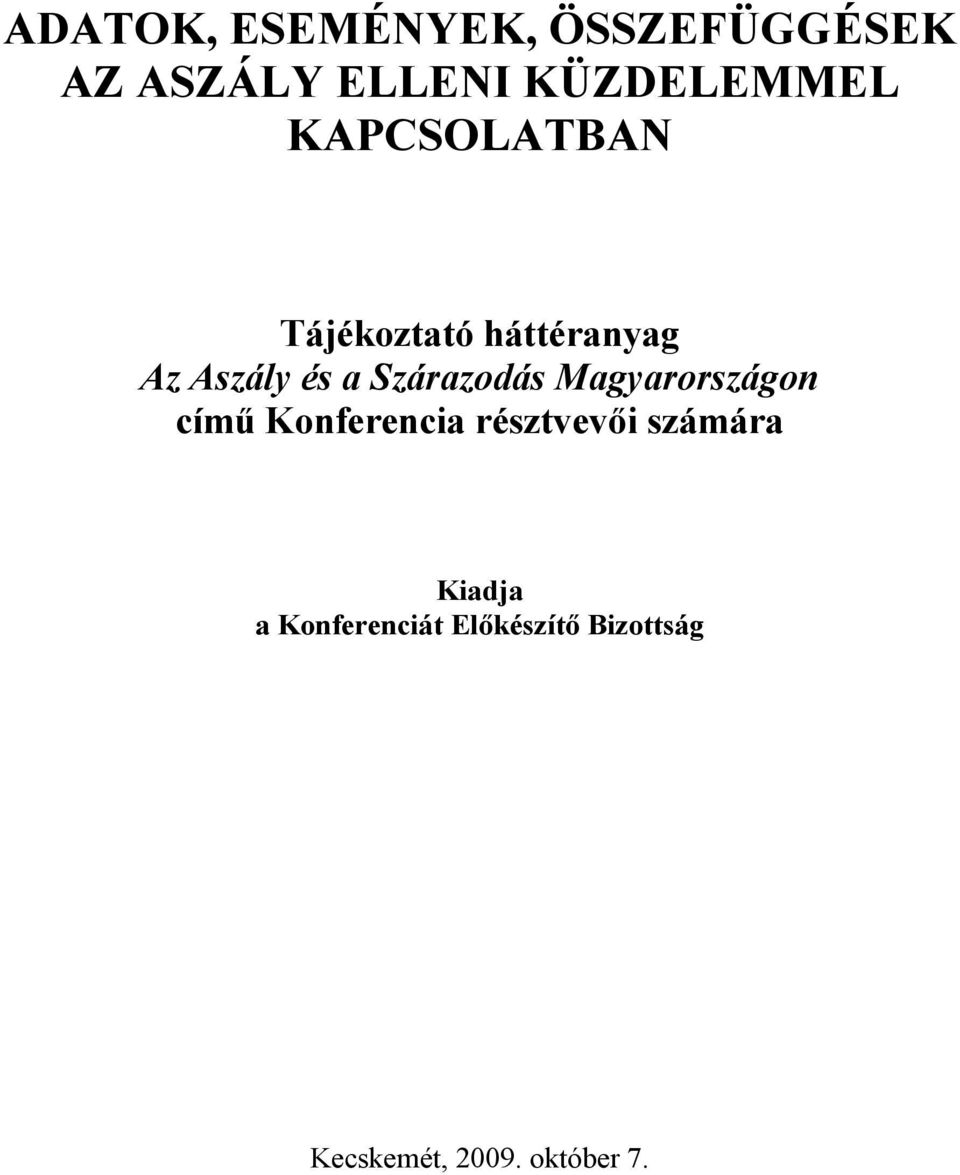 ADATOK, ESEMÉNYEK, ÖSSZEFÜGGÉSEK
AZ ASZÁLY ELLENI KÜZDELEMMEL
KAPCSOLATBAN

Tájékoztató háttéranyag
Az Aszály és a Szárazodás Magyarországon
című Konferencia résztvevői számára

Kiadja
a Konferenciát Előkészítő Bizottság

Kecskemét, 2009. október 7.